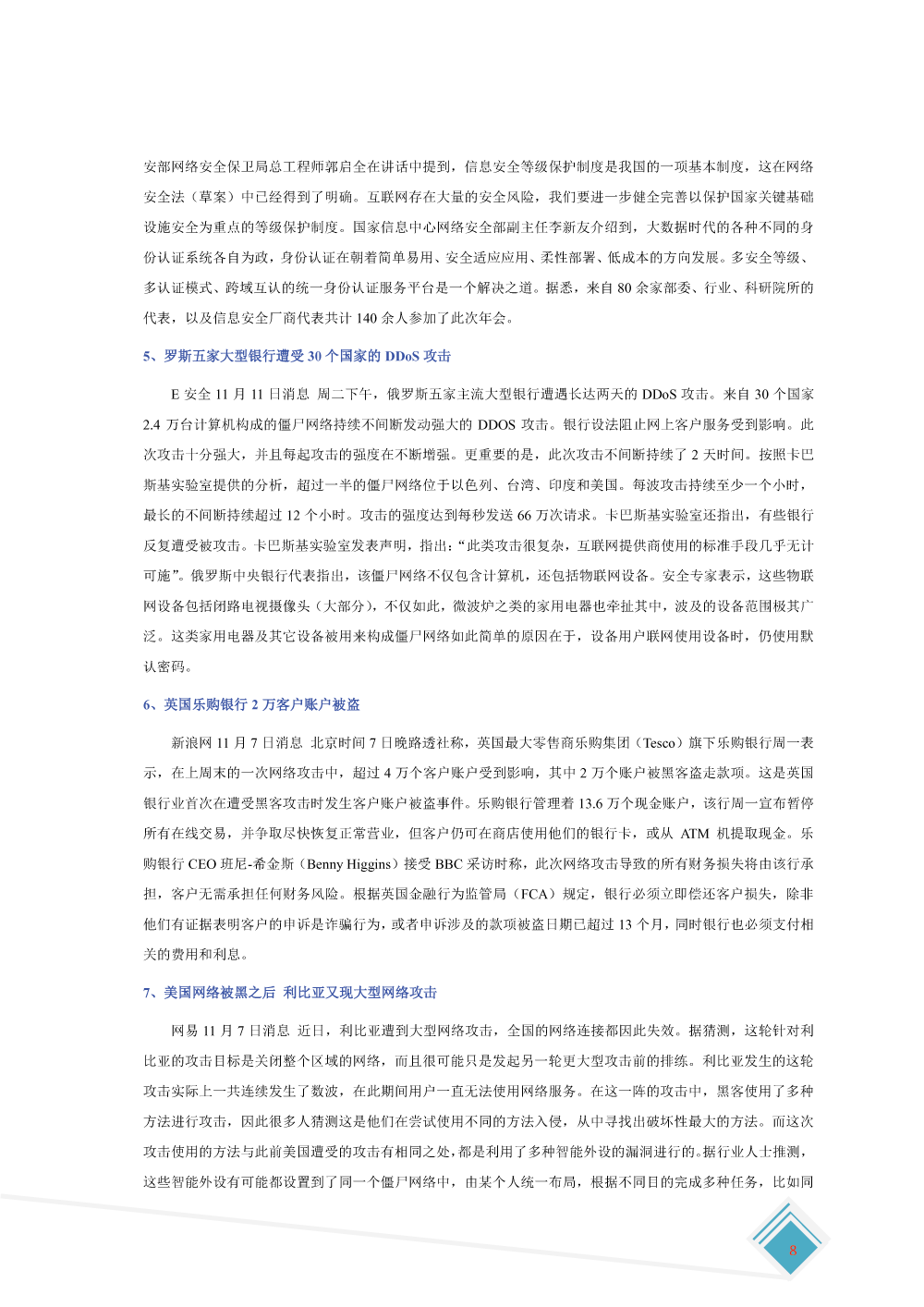 安部网络安全保卫局总工程师郭启全在讲话中提到，信息安全等级保护制度是我国的一项基本制度，这在网络安全法（草案）中已经得到了明确。互联网存在大量的安全风险，我们要进一步健全完善以保护国家关键基础设施安全为重点的等级保护制度。国家信息中心网络安全部副主任李新友介绍到，大数据时代的各种不同的身份认证系统各自为政，身份认证在朝着简单易用、安全适应应用、柔性部署、低成本的方向发展。多安全等级、多认证模式、跨域互认的统一身份认证服务平台是一个解决之道。据悉，来自 80 余家部委、行业、科研院所的代表，以及信息安全厂商代表共计 140 余人参加了此次年会。

5、罗斯五家大型银行遭受 30 个国家的 DDoS 攻击

E 安全 11 月 11 日消息 周二下午，俄罗斯五家主流大型银行遭遇长达两天的 DDoS 攻击。来自 30 个国家 2.4 万台计算机构成的僵尸网络持续不间断发动强大的 DDOS 攻击。银行设法阻止网上客户服务受到影响。此次攻击十分强大，并且每起攻击的强度在不断增强。更重要的是，此次攻击不间断持续了 2 天时间。按照卡巴斯基实验室提供的分析，超过一半的僵尸网络位于以色列、台湾、印度和美国。每波攻击持续至少一个小时，最长的不间断持续超过 12 个小时。攻击的强度达到每秒发送 66 万次请求。卡巴斯基实验室还指出，有些银行反复遭受被攻击。卡巴斯基实验室发表声明，指出：“此类攻击很复杂，互联网提供商使用的标准手段几乎无计可施”。俄罗斯中央银行代表指出，该僵尸网络不仅包含计算机，还包括物联网设备。安全专家表示，这些物联网设备包括闭路电视摄像头（大部分），不仅如此，微波炉之类的家用电器也牵扯其中，波及的设备范围极其广泛。这类家用电器及其它设备被用来构成僵尸网络如此简单的原因在于，设备用户联网使用设备时，仍使用默认密码。

6、英国乐购银行 2 万客户账户被盗

新浪网 11 月 7 日消息 北京时间 7 日晚路透社称，英国最大零售商乐购集团（Tesco）旗下乐购银行周一表示，在上周末的一次网络攻击中，超过 4 万个客户账户受到影响，其中 2 万个账户被黑客盗走款项。这是英国银行业首次在遭受黑客攻击时发生客户账户被盗事件。乐购银行管理着 13.6 万个现金账户，该行周一宣布暂停所有在线交易，并争取尽快恢复正常营业，但客户仍可在商店使用他们的银行卡，或从 ATM 机提取现金。乐购银行 CEO 班尼-希金斯（Benny Higgins）接受 BBC 采访时称，此次网络攻击导致的所有财务损失将由该行承担，客户无需承担任何财务风险。根据英国金融行为监管局（FCA）规定，银行必须立即偿还客户损失，除非他们有证据表明客户的申诉是诈骗行为，或者申诉涉及的款项被盗日期已超过 13 个月，同时银行也必须支付相关的费用和利息。

7、美国网络被黑之后 利比亚又现大型网络攻击

网易 11 月 7 日消息 近日，利比亚遭到大型网络攻击，全国的网络连接都因此失效。据猜测，这轮针对利比亚的攻击目标是关闭整个区域的网络，而且很可能只是发起另一轮更大型攻击前的排练。利比亚发生的这轮攻击实际上一共连续发生了数波，在此期间用户一直无法使用网络服务。在这一阵的攻击中，黑客使用了多种方法进行攻击，因此很多人猜测这是他们在尝试使用不同的方法入侵，从中寻找出破坏性最大的方法。而这次攻击使用的方法与此前美国遭受的攻击有相同之处，都是利用了多种智能外设的漏洞进行的。据行业人士推测，这些智能外设有可能都设置到了同一个僵尸网络中，由某个人统一布局，根据不同目的完成多种任务，比如同

8